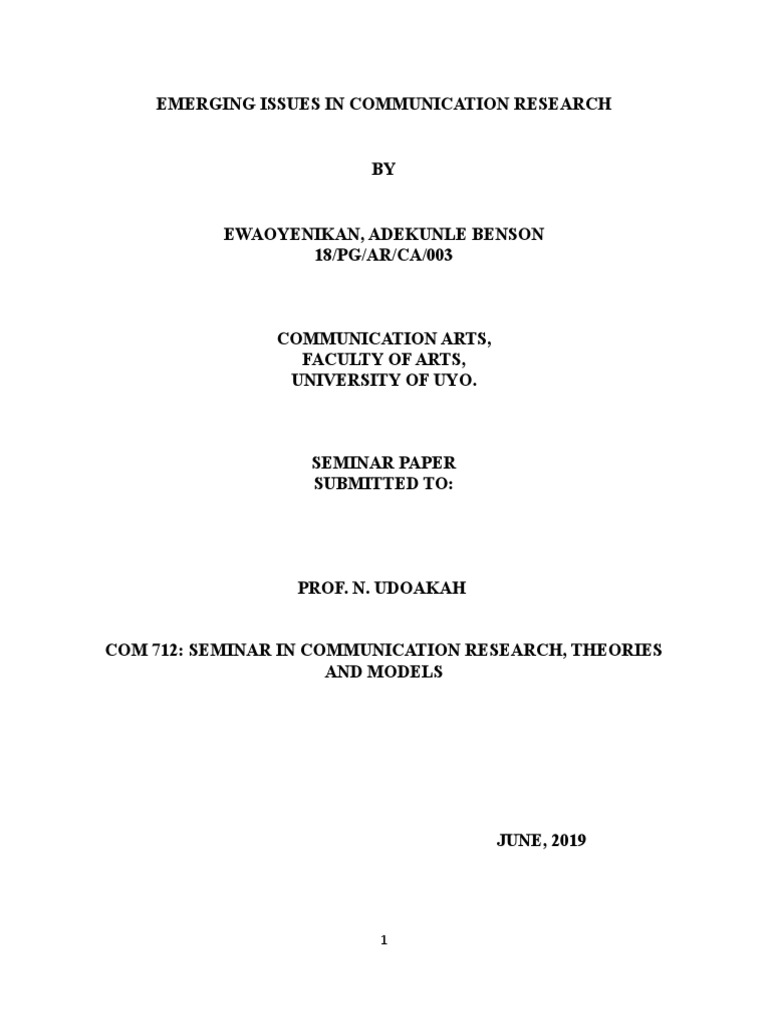 EMERGING ISSUES IN COMMUNICATION RESEARCH

BY

EWAOYENIKAN, ADEKUNLE BENSON
18/PG/AR/CA/003

COMMUNICATION ARTS,
FACULTY OF ARTS,
UNIVERSITY OF UYO.

SEMINAR PAPER
SUBMITTED TO:

PROF. N. UDOAKAH

COM 712: SEMINAR IN COMMUNICATION RESEARCH, THEORIES AND MODELS

JUNE, 2019

1